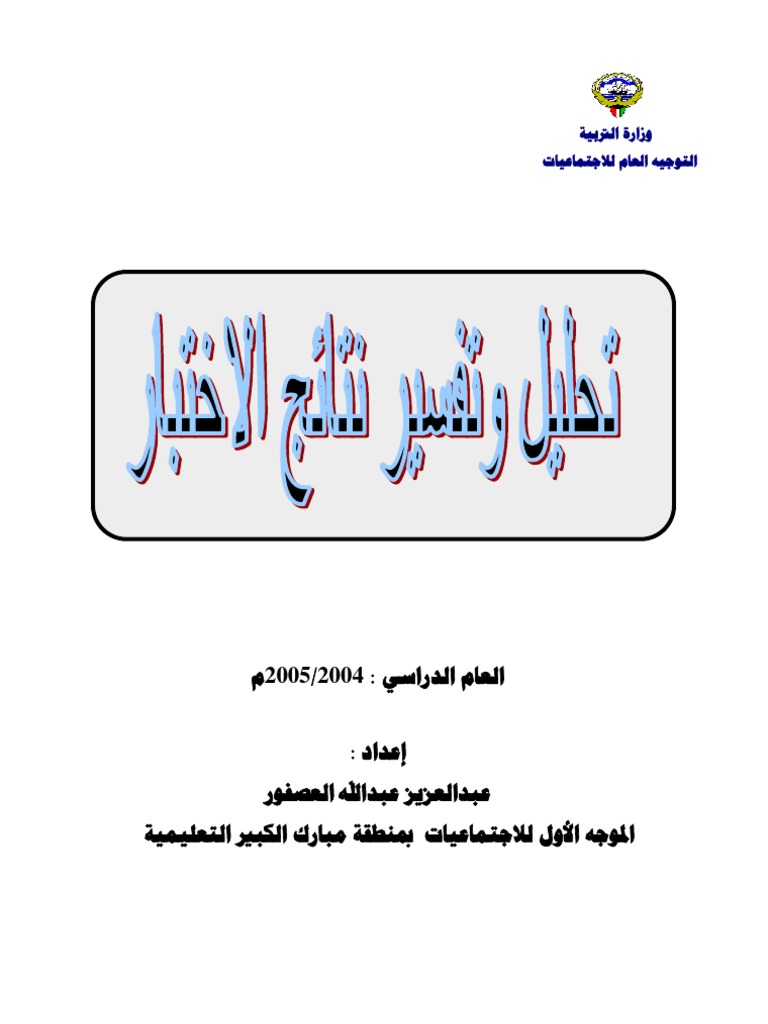 وزارة التربية
التوجيه العام للاجتماعيات

تحليل وتفسير نتائج الاختبار

العام الدراسي : 2005/2004م

إعداد :
عبدالعزيز عبدالله العصفور
الموجه الأول للاجتماعيات بمنطقة مبارك الكبير التعليمية